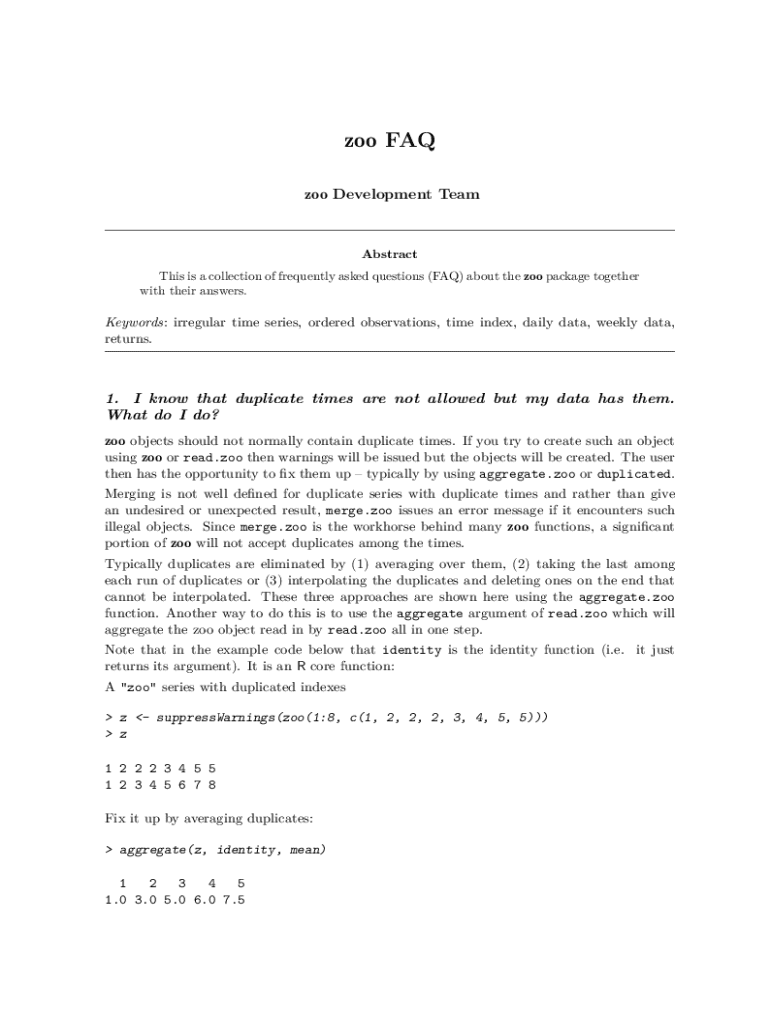 zoo FAQ

zoo Development Team

Abstract

This is a collection of frequently asked questions (FAQ) about the zoo package together with their answers.

Keywords: irregular time series, ordered observations, time index, daily data, weekly data, returns.

1. I know that duplicate times are not allowed but my data has them. What do I do?

zoo objects should not normally contain duplicate times. If you try to create such an object using zoo or read.zoo then warnings will be issued but the objects will be created. The user then has the opportunity to fix them up – typically by using aggregate.zoo or duplicated.

Merging is not well defined for duplicate series with duplicate times and rather than give an undesired or unexpected result, merge.zoo issues an error message if it encounters such illegal objects. Since merge.zoo is the workhorse behind many zoo functions, a significant portion of zoo will not accept duplicates among the times.

Typically duplicates are eliminated by (1) averaging over them, (2) taking the last among each run of duplicates or (3) interpolating the duplicates and deleting ones on the end that cannot be interpolated. These three approaches are shown here using the aggregate.zoo function. Another way to do this is to use the aggregate argument of read.zoo which will aggregate the zoo object read in by read.zoo all in one step.

Note that in the example code below that identity is the identity function (i.e. it just returns its argument). It is an R core function:

A "zoo" series with duplicated indexes

> z <- suppressWarnings(zoo(1:8, c(1, 2, 2, 2, 3, 4, 5, 5)))
> z

1 2 2 2 3 4 5 5
1 2 3 4 5 6 7 8

Fix it up by averaging duplicates:

> aggregate(z, identity, mean)

  1   2   3   4   5
1.0 3.0 5.0 6.0 7.5